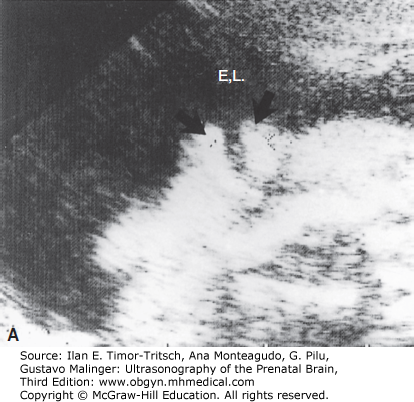 E,L.

A

Source: Ilan E. Timor-Tritsch, Ana Monteagudo, G. Pilu, Gustavo Malinger: Ultrasonography of the Prenatal Brain, Third Edition: www.obgyn.mhmedical.com
Copyright © McGraw-Hill Education. All rights reserved.